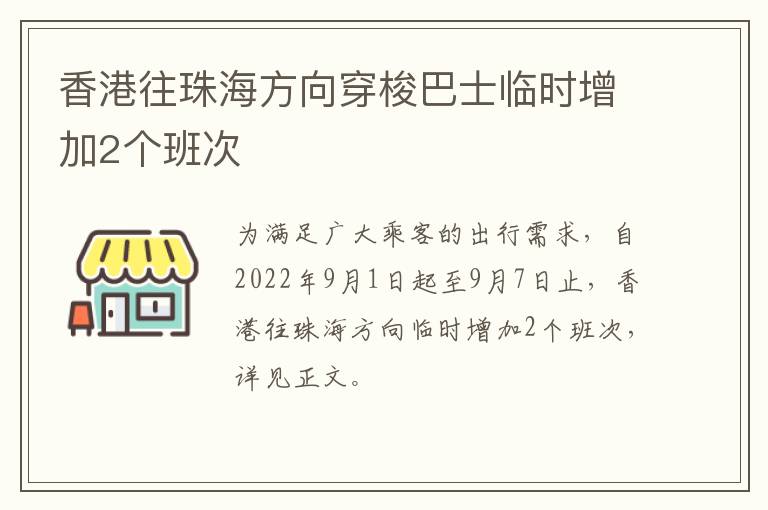 香港往珠海方向穿梭巴士临时增加2个班次

为满足广大乘客的出行需求，自2022年9月1日起至9月7日止，香港往珠海方向临时增加2个班次，详见正文。